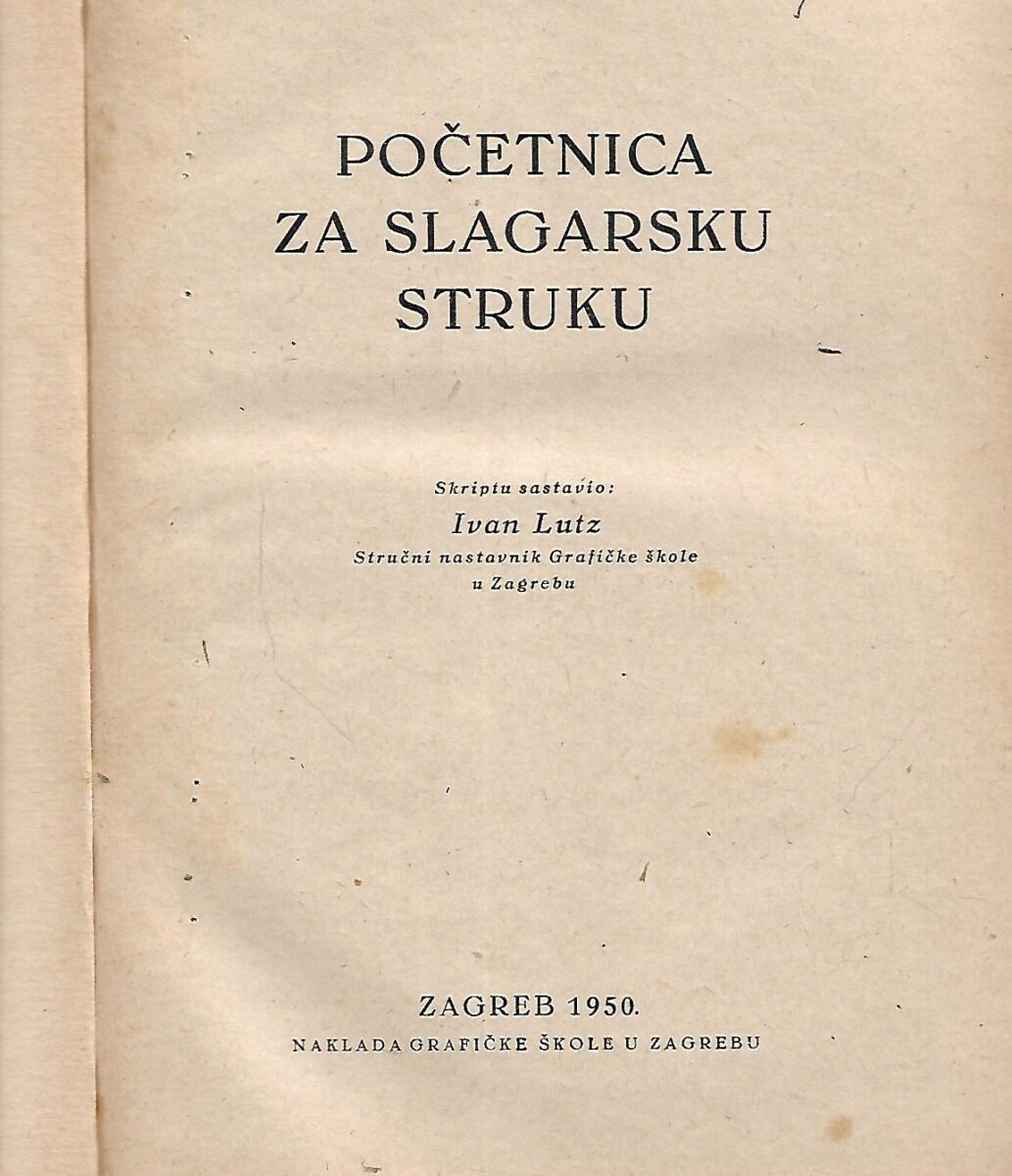 POČETNICA
ZA SLAGARSKU
STRUKU

Skriptu sastavio:
Ivan Lutz
Stručni nastavnik Grafičke škole
u Zagrebu

ZAGREB 1950.
NAKLADA GRAFIČKE ŠKOLE U ZAGREBU